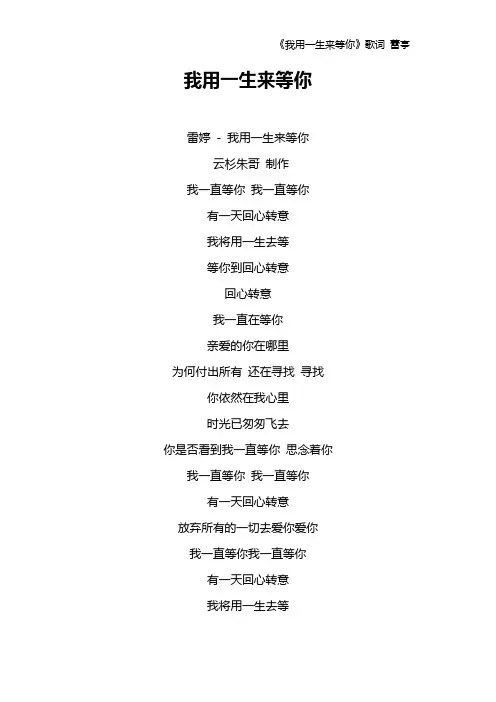 《我用一生来等你》歌词 雷婷

我用一生来等你

雷婷 - 我用一生来等你

云杉朱哥 制作

我一直等你 我一直等你

有一天回心转意

我将用一生去等

等你到回心转意

回心转意

我一直在等你

亲爱的你在哪里

为何付出所有 还在寻找 寻找

你依然在我心里

时光已匆匆飞去

你是否看到我一直等你 思念着你

我一直等你 我一直等你

有一天回心转意

放弃所有的一切去爱你爱你

我一直等你我一直等你

有一天回心转意

我将用一生去等